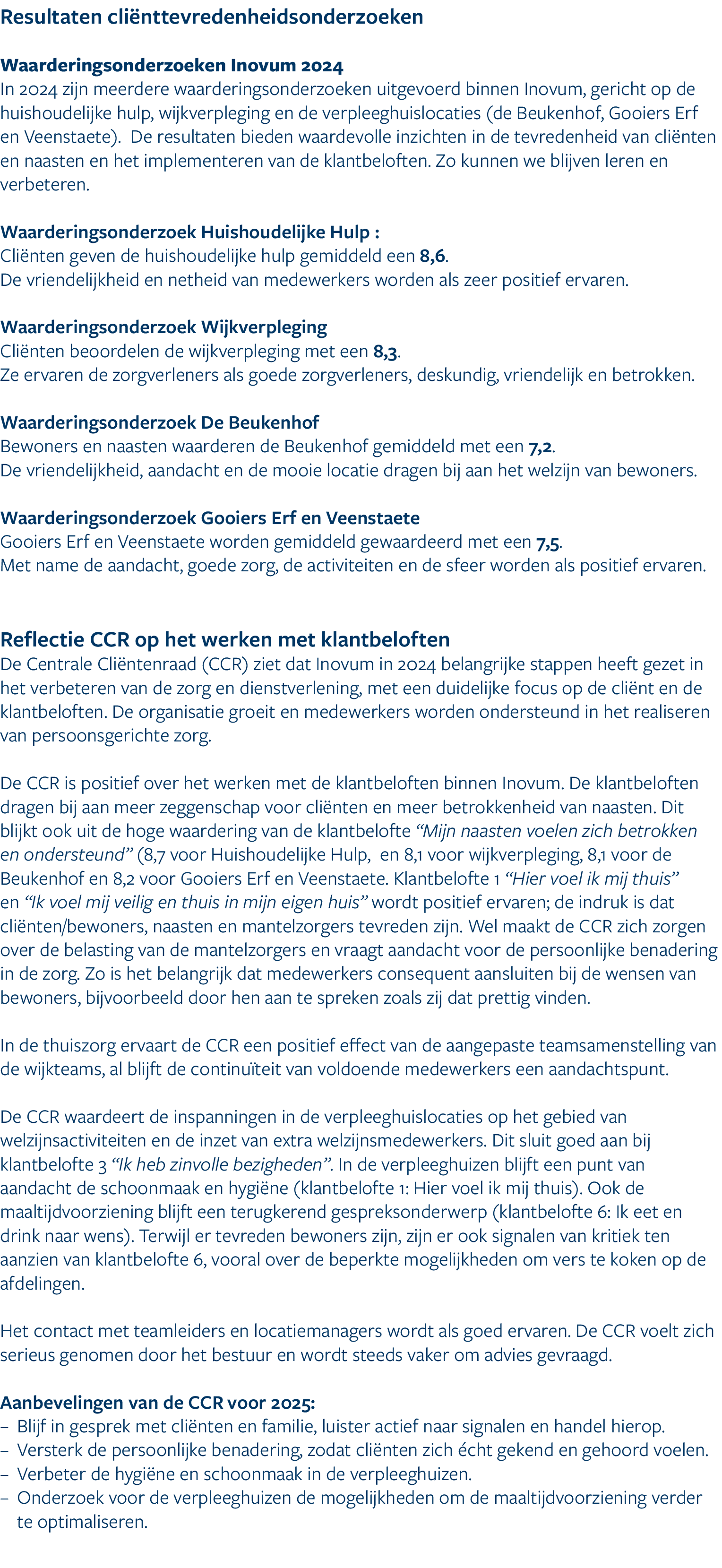 Resultaten cliënttevredenheidsonderzoeken

Waarderingsonderzoeken Inovum 2024
In 2024 zijn meerdere waarderingsonderzoeken uitgevoerd binnen Inovum, gericht op de huishoudelijke hulp, wijkverpleging en de verpleeghuislocaties (de Beukenhof, Gooiers Erf en Veenstaete). De resultaten bieden waardevolle inzichten in de tevredenheid van cliënten en naasten en het implementeren van de klantbeloften. Zo kunnen we blijven leren en verbeteren.

Waarderingsonderzoek Huishoudelijke Hulp :
Cliënten geven de huishoudelijke hulp gemiddeld een 8,6.
De vriendelijkheid en netheid van medewerkers worden als zeer positief ervaren.

Waarderingsonderzoek Wijkverpleging
Cliënten beoordelen de wijkverpleging met een 8,3.
Ze ervaren de zorgverleners als goede zorgverleners, deskundig, vriendelijk en betrokken.

Waarderingsonderzoek De Beukenhof
Bewoners en naasten waarderen de Beukenhof gemiddeld met een 7,2.
De vriendelijkheid, aandacht en de mooie locatie dragen bij aan het welzijn van bewoners.

Waarderingsonderzoek Gooiers Erf en Veenstaete
Gooiers Erf en Veenstaete worden gemiddeld gewaardeerd met een 7,5.
Met name de aandacht, goede zorg, de activiteiten en de sfeer worden als positief ervaren.

Reflectie CCR op het werken met klantbeloften
De Centrale Cliëntenraad (CCR) ziet dat Inovum in 2024 belangrijke stappen heeft gezet in het verbeteren van de zorg en dienstverlening, met een duidelijke focus op de cliënt en de klantbeloften. De organisatie groeit en medewerkers worden ondersteund in het realiseren van persoonsgerichte zorg.

De CCR is positief over het werken met de klantbeloften binnen Inovum. De klantbeloften dragen bij aan meer zeggenschap voor cliënten en meer betrokkenheid van naasten. Dit blijkt ook uit de hoge waardering van de klantbelofte “Mijn naasten voelen zich betrokken en ondersteund” (8,7 voor Huishoudelijke Hulp, en 8,1 voor wijkverpleging, 8,1 voor de Beukenhof en 8,2 voor Gooiers Erf en Veenstaete. Klantbelofte 1 “Hier voel ik mij thuis” en “Ik voel mij veilig en thuis in mijn eigen huis” wordt positief ervaren; de indruk is dat cliënten/bewoners, naasten en mantelzorgers tevreden zijn. Wel maakt de CCR zich zorgen over de belasting van de mantelzorgers en vraagt aandacht voor de persoonlijke benadering in de zorg. Zo is het belangrijk dat medewerkers consequent aansluiten bij de wensen van bewoners, bijvoorbeeld door hen aan te spreken zoals zij dat prettig vinden.

In de thuiszorg ervaart de CCR een positief effect van de aangepaste teamsamenstelling van de wijkteams, al blijft de continuïteit van voldoende medewerkers een aandachtspunt.

De CCR waardeert de inspanningen in de verpleeghuislocaties op het gebied van welzijnsactiviteiten en de inzet van extra welzijnsmedewerkers. Dit sluit goed aan bij klantbelofte 3 “Ik heb zinvolle bezigheden”. In de verpleeghuizen blijft een punt van aandacht de schoonmaak en hygiëne (klantbelofte 1: Hier voel ik mij thuis). Ook de maaltijdvoorziening blijft een terugkerend gespreksonderwerp (klantbelofte 6: Ik eet en drink naar wens). Terwijl er tevreden bewoners zijn, zijn er ook signalen van kritiek ten aanzien van klantbelofte 6, vooral over de beperkte mogelijkheden om vers te koken op de afdelingen.

Het contact met teamleiders en locatiemanagers wordt als goed ervaren. De CCR voelt zich serieus genomen door het bestuur en wordt steeds vaker om advies gevraagd.

Aanbevelingen van de CCR voor 2025:
– Blijf in gesprek met cliënten en familie, luister actief naar signalen en handel hierop.
– Versterk de persoonlijke benadering, zodat cliënten zich écht gekend en gehoord voelen.
– Verbeter de hygiëne en schoonmaak in de verpleeghuizen.
– Onderzoek voor de verpleeghuizen de mogelijkheden om de maaltijdvoorziening verder te optimaliseren.